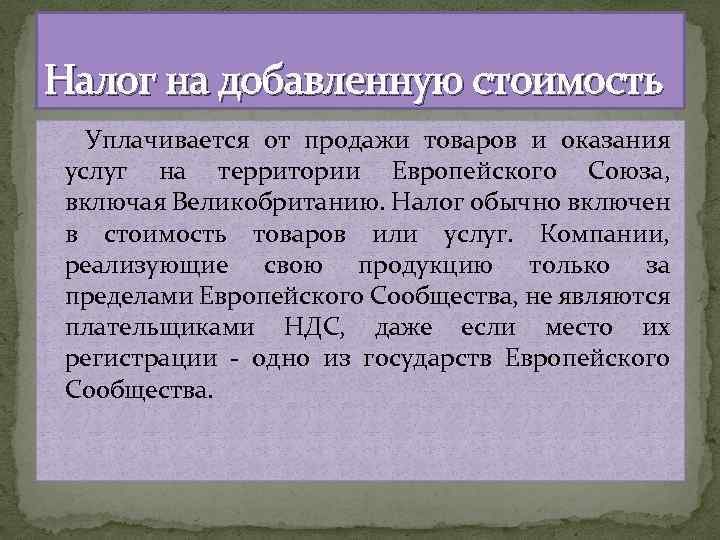 Налог на добавленную стоимость

Уплачивается от продажи товаров и оказания услуг на территории Европейского Союза, включая Великобританию. Налог обычно включен в стоимость товаров или услуг. Компании, реализующие свою продукцию только за пределами Европейского Сообщества, не являются плательщиками НДС, даже если место их регистрации - одно из государств Европейского Сообщества.